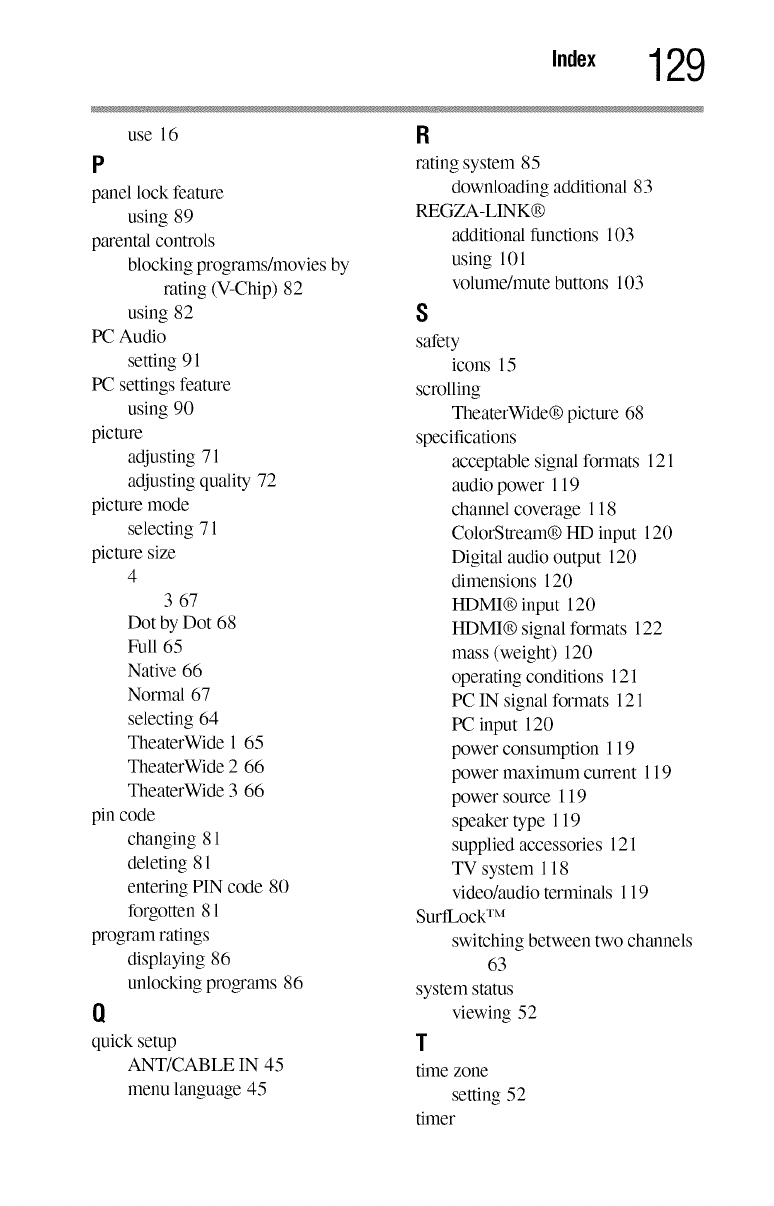 Index 129

use 16

P

panel lock feature
using 89
parental controls
blocking programs/movies by rating (V-Chip) 82
using 82
PC Audio
setting 91
PC settings feature
using 90
picture
adjusting 71
adjusting quality 72
picture mode
selecting 71
picture size
4
3 67
Dot by Dot 68
Full 65
Native 66
Normal 67
selecting 64
TheaterWide 1 65
TheaterWide 2 66
TheaterWide 3 66
pin code
changing 81
deleting 81
entering PIN code 80
forgotten 81
program ratings
displaying 86
unlocking programs 86

Q

quick setup
ANT/CABLE IN 45
menu language 45

R

rating system 85
downloading additional 83
REGZA-LINK®
additional functions 103
using 101
volume/mute buttons 103

S

safety
icons 15
scrolling
TheaterWide® picture 68
specifications
acceptable signal formats 121
audio power 119
channel coverage 118
ColorStream® HD input 120
Digital audio output 120
dimensions 120
HDMI® input 120
HDMI® signal formats 122
mass (weight) 120
operating conditions 121
PC IN signal formats 121
PC input 120
power consumption 119
power maximum current 119
power source 119
speaker type 119
supplied accessories 121
TV system 118
video/audio terminals 119
SurfLock™
switching between two channels 63
system status
viewing 52

T

time zone
setting 52
timer